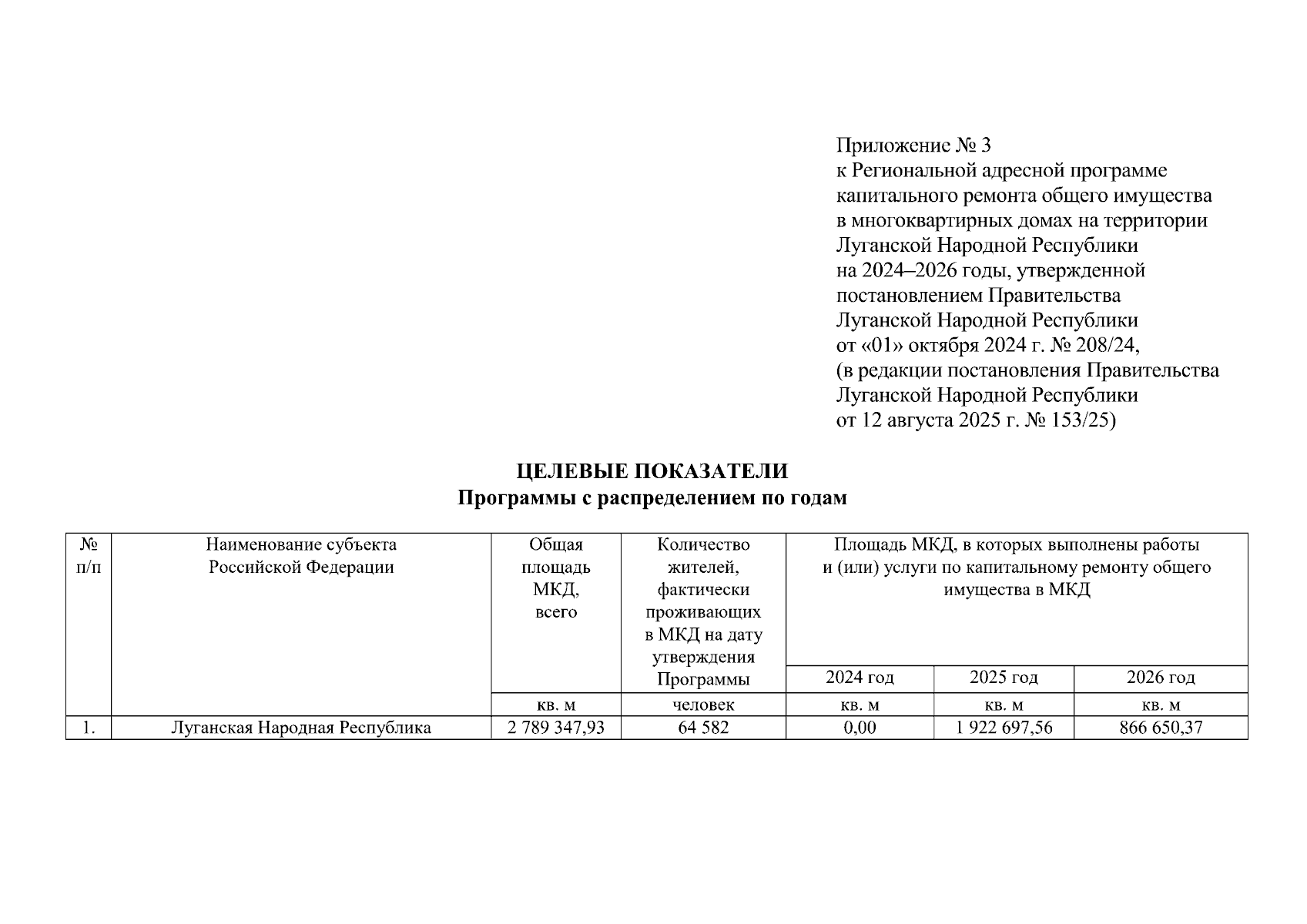 Приложение № 3
к Региональной адресной программе капитального ремонта общего имущества в многоквартирных домах на территории Луганской Народной Республики на 2024–2026 годы, утвержденной постановлением Правительства Луганской Народной Республики от «01» октября 2024 г. № 208/24,
(в редакции постановления Правительства Луганской Народной Республики от 12 августа 2025 г. № 153/25)

ЦЕЛЕВЫЕ ПОКАЗАТЕЛИ
Программы с распределением по годам

| № п/п | Наименование субъекта Российской Федерации | Общая площадь МКД, всего | Количество жителей, фактически проживающих в МКД на дату утверждения Программы | Площадь МКД, в которых выполнены работы и (или) услуги по капитальному ремонту общего имущества в МКД | | |
|---|---|---|---|---|---|---|
| | | | | 2024 год | 2025 год | 2026 год |
| | | кв. м | человек | кв. м | кв. м | кв. м |
| 1. | Луганская Народная Республика | 2 789 347,93 | 64 582 | 0,00 | 1 922 697,56 | 866 650,37 |